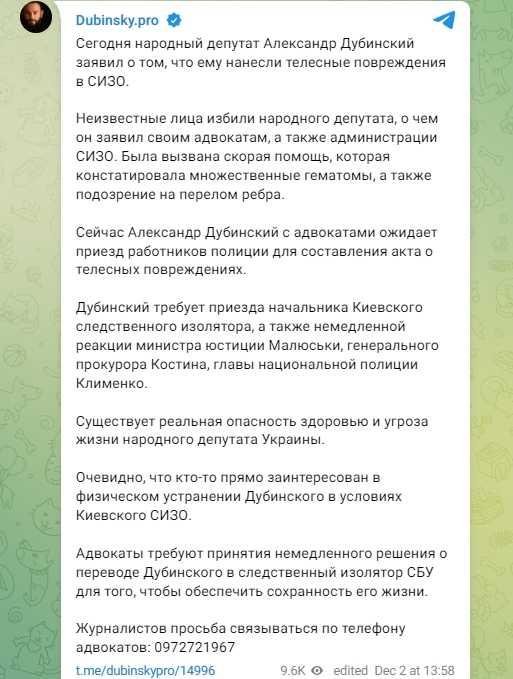 Dubinsky.pro

Сегодня народный депутат Александр Дубинский заявил о том, что ему нанесли телесные повреждения в СИЗО.

Неизвестные лица избили народного депутата, о чем он заявил своим адвокатам, а также администрации СИЗО. Была вызвана скорая помощь, которая констатировала множественные гематомы, а также подозрение на перелом ребра.

Сейчас Александр Дубинский с адвокатами ожидает приезд работников полиции для составления акта о телесных повреждениях.

Дубинский требует приезда начальника Киевского следственного изолятора, а также немедленной реакции министра юстиции Малюськи, генерального прокурора Костина, главы национальной полиции Клименко.

Существует реальная опасность здоровью и угроза жизни народного депутата Украины.

Очевидно, что кто-то прямо заинтересован в физическом устранении Дубинского в условиях Киевского СИЗО.

Адвокаты требуют принятия немедленного решения о переводе Дубинского в следственный изолятор СБУ для того, чтобы обеспечить сохранность его жизни.

Журналистов просьба связываться по телефону адвокатов: 0972721967

t.me/dubinskypro/14996 9.6K edited Dec 2 at 13:58